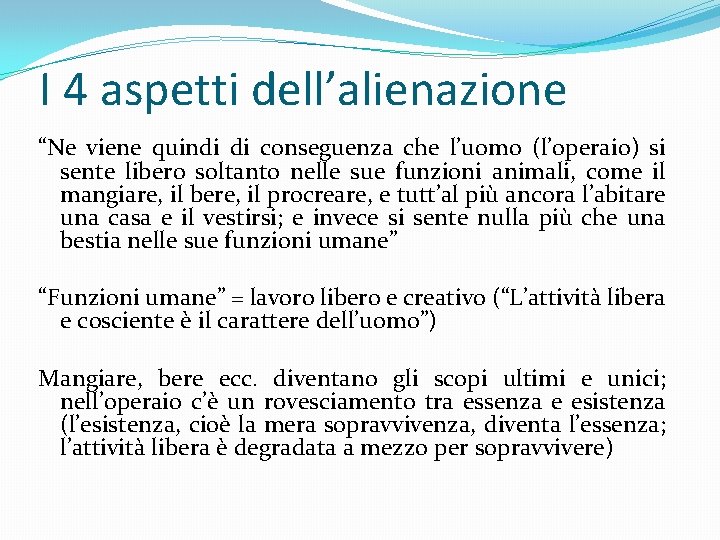 I 4 aspetti dell’alienazione

“Ne viene quindi di conseguenza che l’uomo (l’operaio) si sente libero soltanto nelle sue funzioni animali, come il mangiare, il bere, il procreare, e tutt’al più ancora l’abitare una casa e il vestirsi; e invece si sente nulla più che una bestia nelle sue funzioni umane”

“Funzioni umane” = lavoro libero e creativo (“L’attività libera e cosciente è il carattere dell’uomo”)

Mangiare, bere ecc. diventano gli scopi ultimi e unici; nell’operaio c’è un rovesciamento tra essenza e esistenza (l’esistenza, cioè la mera sopravvivenza, diventa l’essenza; l’attività libera è degradata a mezzo per sopravvivere)